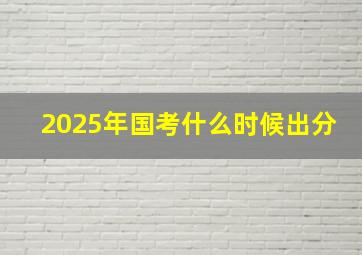 2025年国考什么时候出分